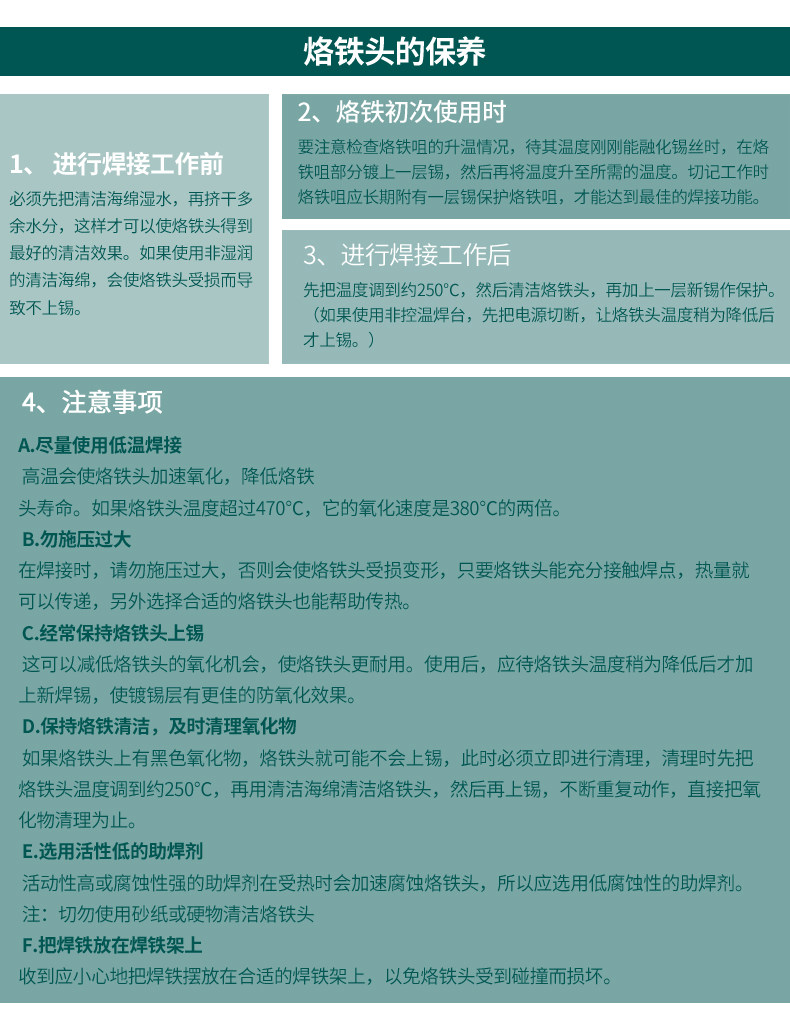 烙铁头的保养

1、 进行焊接工作前
必须先把清洁海绵湿水，再挤干多余水分，这样才可以使烙铁头得到最好的清洁效果。如果使用非湿润的清洁海绵，会使烙铁头受损而导致不上锡。

2、烙铁初次使用时
要注意检查烙铁咀的升温情况，待其温度刚刚能融化锡丝时，在烙铁咀部分镀上一层锡，然后再将温度升至所需的温度。切记工作时烙铁咀应长期附有一层锡保护烙铁咀，才能达到最佳的焊接功能。

3、进行焊接工作后
先把温度调到约250°C，然后清洁烙铁头，再加上一层新锡作保护。（如果使用非控温焊台，先把电源切断，让烙铁头温度稍为降低后才上锡。）

4、注意事项
A.尽量使用低温焊接
高温会使烙铁头加速氧化，降低烙铁头寿命。如果烙铁头温度超过470°C，它的氧化速度是380°C的两倍。
B.勿施压过大
在焊接时，请勿施压过大，否则会使烙铁头受损变形，只要烙铁头能充分接触焊点，热量就可以传递，另外选择合适的烙铁头也能帮助传热。
C.经常保持烙铁头上锡
这可以减低烙铁头的氧化机会，使烙铁头更耐用。使用后，应待烙铁头温度稍为降低后才加上新焊锡，使镀锡层有更佳的防氧化效果。
D.保持烙铁清洁，及时清理氧化物
如果烙铁头上有黑色氧化物，烙铁头就可能不会上锡，此时必须立即进行清理，清理时先把烙铁头温度调到约250°C，再用清洁海绵清洁烙铁头，然后再上锡，不断重复动作，直接把氧化物清理为止。
E.选用活性低的助焊剂
活动性高或腐蚀性强的助焊剂在受热时会加速腐蚀烙铁头，所以应选用低腐蚀性的助焊剂。
注：切勿使用砂纸或硬物清洁烙铁头
F.把焊铁放在焊铁架上
收到应小心地把焊铁摆放在合适的焊铁架上，以免烙铁头受到碰撞而损坏。